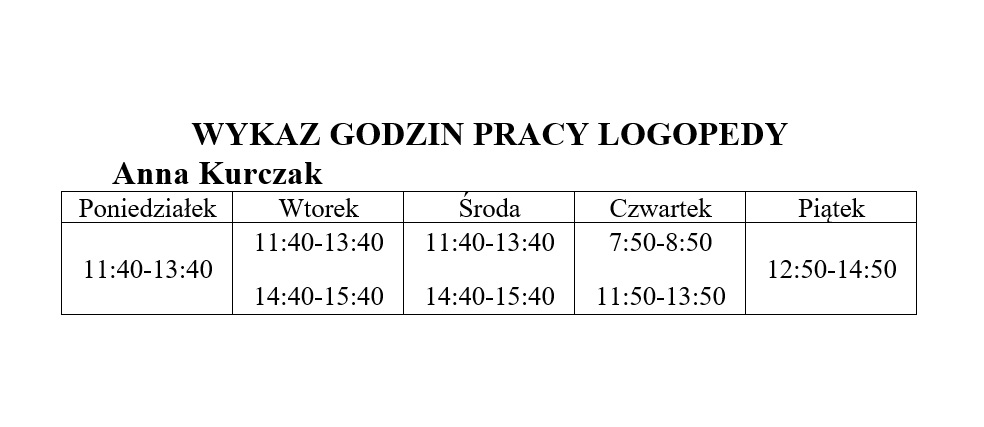 WYKAZ GODZIN PRACY LOGOPEDY

Anna Kurczak

| Poniedziałek | Wtorek | Środa | Czwartek | Piątek |
|---|---|---|---|---|
| 11:40-13:40 | 11:40-13:40 14:40-15:40 | 11:40-13:40 14:40-15:40 | 7:50-8:50 11:50-13:50 | 12:50-14:50 |